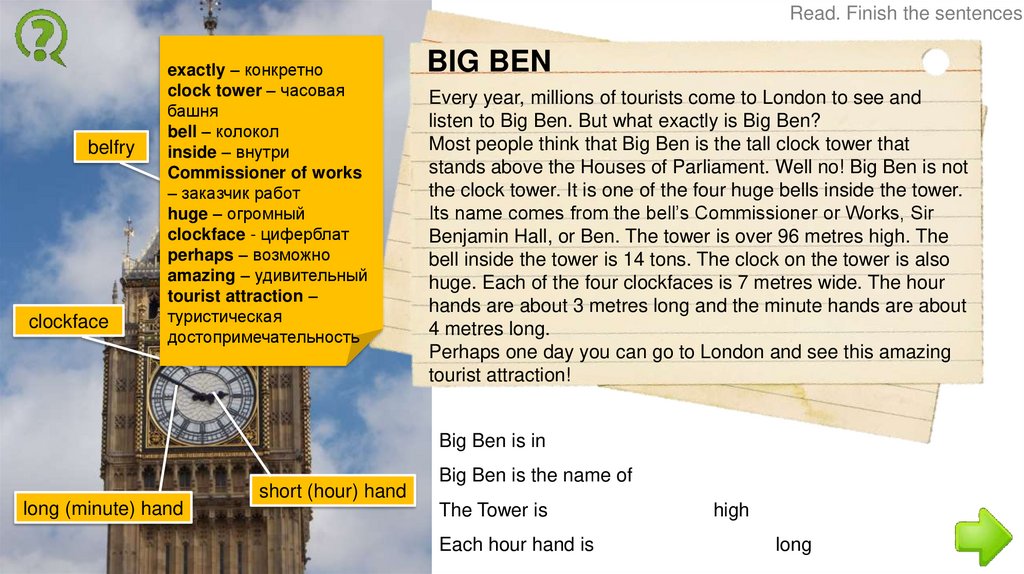 Read. Finish the sentences

exactly – конкретно
clock tower – часовая башня
bell – колокол
inside – внутри
Commissioner of works – заказчик работ
huge – огромный
clockface - циферблат
perhaps – возможно
amazing – удивительный
tourist attraction – туристическая достопримечательность

belfry

clockface

long (minute) hand

short (hour) hand

BIG BEN

Every year, millions of tourists come to London to see and listen to Big Ben. But what exactly is Big Ben?
Most people think that Big Ben is the tall clock tower that stands above the Houses of Parliament. Well no! Big Ben is not the clock tower. It is one of the four huge bells inside the tower. Its name comes from the bell's Commissioner or Works, Sir Benjamin Hall, or Ben. The tower is over 96 metres high. The bell inside the tower is 14 tons. The clock on the tower is also huge. Each of the four clockfaces is 7 metres wide. The hour hands are about 3 metres long and the minute hands are about 4 metres long.
Perhaps one day you can go to London and see this amazing tourist attraction!

Big Ben is in
Big Ben is the name of
The Tower is high
Each hour hand is long